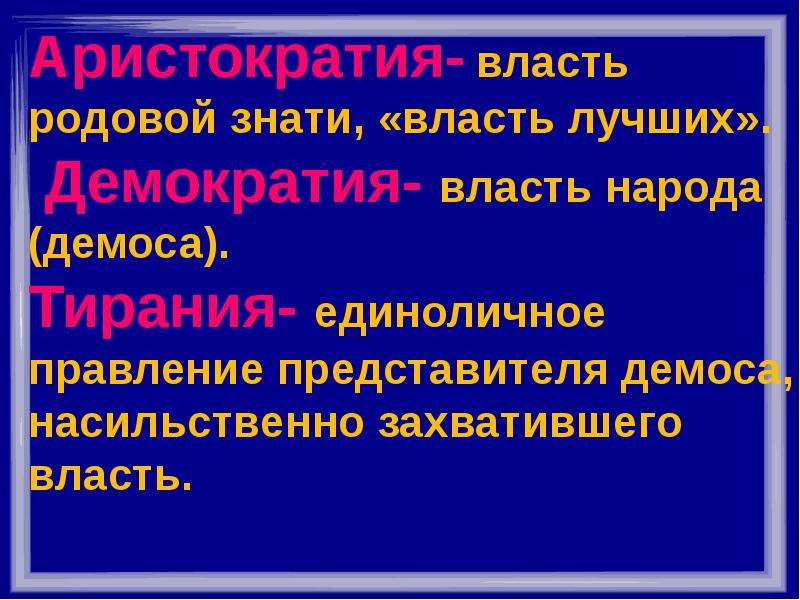 Аристократия- власть родовой знати, «власть лучших».

Демократия- власть народа (демоса).

Тирания- единоличное правление представителя демоса, насильственно захватившего власть.